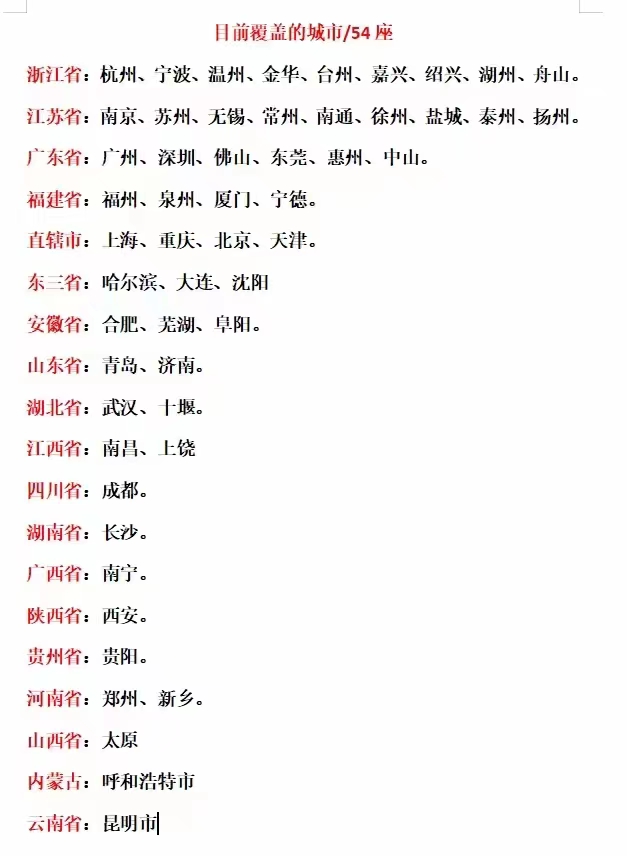 目前覆盖的城市/54座

浙江省：杭州、宁波、温州、金华、台州、嘉兴、绍兴、湖州、舟山。

江苏省：南京、苏州、无锡、常州、南通、徐州、盐城、泰州、扬州。

广东省：广州、深圳、佛山、东莞、惠州、中山。

福建省：福州、泉州、厦门、宁德。

直辖市：上海、重庆、北京、天津。

东三省：哈尔滨、大连、沈阳

安徽省：合肥、芜湖、阜阳。

山东省：青岛、济南。

湖北省：武汉、十堰。

江西省：南昌、上饶

四川省：成都。

湖南省：长沙。

广西省：南宁。

陕西省：西安。

贵州省：贵阳。

河南省：郑州、新乡。

山西省：太原

内蒙古：呼和浩特市

云南省：昆明市